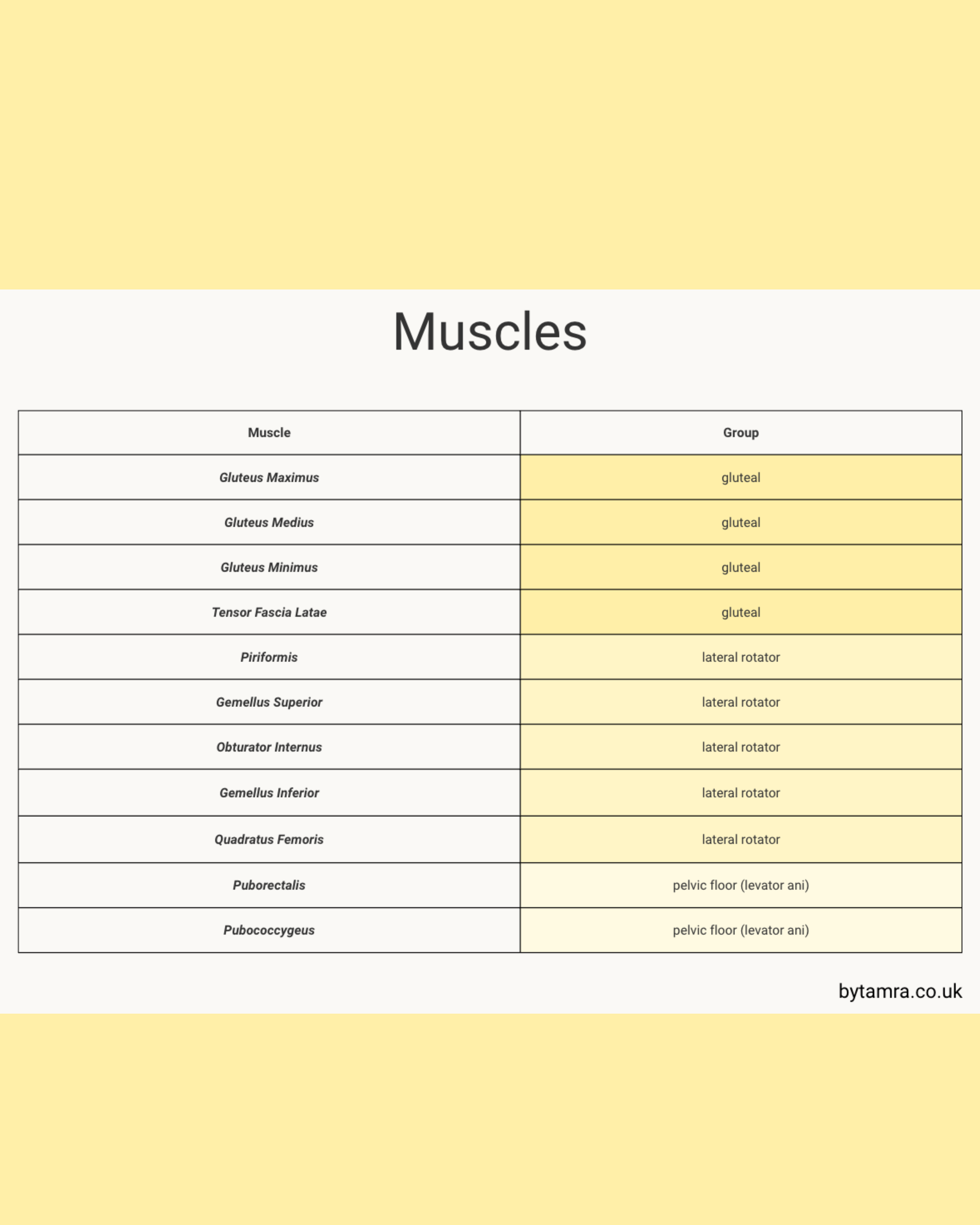 Muscles

| Muscle | Group |
|---|---|
| Gluteus Maximus | gluteal |
| Gluteus Medius | gluteal |
| Gluteus Minimus | gluteal |
| Tensor Fascia Latae | gluteal |
| Piriformis | lateral rotator |
| Gemellus Superior | lateral rotator |
| Obturator Internus | lateral rotator |
| Gemellus Inferior | lateral rotator |
| Quadratus Femoris | lateral rotator |
| Puborectalis | pelvic floor (levator ani) |
| Pubococcygeus | pelvic floor (levator ani) |

bytamra.co.uk